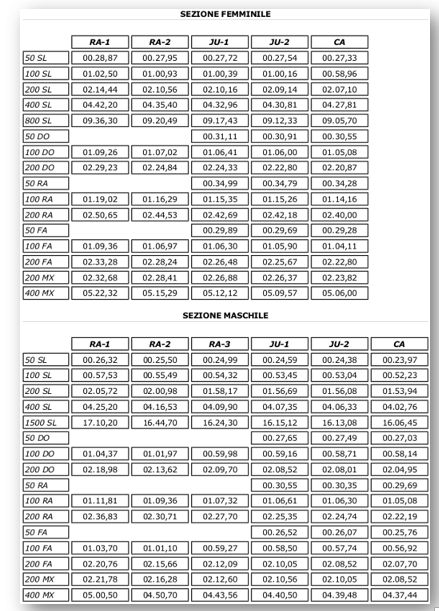 SEZIONE FEMMINILE

| | RA-1 | RA-2 | JU-1 | JU-2 | CA |
|---|---|---|---|---|---|
| 50 SL | 00.28,87 | 00.27,95 | 00.27,72 | 00.27,54 | 00.27,33 |
| 100 SL | 01.02,50 | 01.00,93 | 01.00,39 | 01.00,16 | 00.58,96 |
| 200 SL | 02.14,44 | 02.10,56 | 02.10,16 | 02.09,14 | 02.07,10 |
| 400 SL | 04.42,20 | 04.35,40 | 04.32,96 | 04.30,81 | 04.27,81 |
| 800 SL | 09.36,30 | 09.20,49 | 09.17,43 | 09.12,33 | 09.05,70 |
| 50 DO | | | 00.31,11 | 00.30,91 | 00.30,55 |
| 100 DO | 01.09,26 | 01.07,02 | 01.06,41 | 01.06,00 | 01.05,08 |
| 200 DO | 02.29,23 | 02.24,84 | 02.24,33 | 02.22,80 | 02.20,87 |
| 50 RA | | | 00.34,99 | 00.34,79 | 00.34,28 |
| 100 RA | 01.19,02 | 01.16,29 | 01.15,35 | 01.15,26 | 01.14,16 |
| 200 RA | 02.50,65 | 02.44,53 | 02.42,69 | 02.42,18 | 02.40,00 |
| 50 FA | | | 00.29,89 | 00.29,69 | 00.29,28 |
| 100 FA | 01.09,36 | 01.06,97 | 01.06,30 | 01.05,90 | 01.04,11 |
| 200 FA | 02.33,28 | 02.28,24 | 02.26,48 | 02.25,67 | 02.22,80 |
| 200 MX | 02.32,68 | 02.28,41 | 02.26,88 | 02.26,37 | 02.23,82 |
| 400 MX | 05.22,32 | 05.15,29 | 05.12,12 | 05.09,57 | 05.06,00 |

SEZIONE MASCHILE

| | RA-1 | RA-2 | RA-3 | JU-1 | JU-2 | CA |
|---|---|---|---|---|---|---|
| 50 SL | 00.26,32 | 00.25,50 | 00.24,99 | 00.24,59 | 00.24,38 | 00.23,97 |
| 100 SL | 00.57,53 | 00.55,49 | 00.54,32 | 00.53,45 | 00.53,04 | 00.52,23 |
| 200 SL | 02.05,72 | 02.00,98 | 01.58,17 | 01.56,69 | 01.56,08 | 01.53,94 |
| 400 SL | 04.25,20 | 04.16,53 | 04.09,90 | 04.07,35 | 04.06,33 | 04.02,76 |
| 1500 SL | 17.10,20 | 16.44,70 | 16.24,30 | 16.15,12 | 16.13,08 | 16.06,45 |
| 50 DO | | | | 00.27,65 | 00.27,49 | 00.27,03 |
| 100 DO | 01.04,37 | 01.01,97 | 00.59,98 | 00.59,16 | 00.58,71 | 00.58,14 |
| 200 DO | 02.18,98 | 02.13,62 | 02.09,70 | 02.08,52 | 02.08,01 | 02.04,95 |
| 50 RA | | | | 00.30,55 | 00.30,35 | 00.29,69 |
| 100 RA | 01.11,81 | 01.09,36 | 01.07,32 | 01.06,61 | 01.06,30 | 01.05,08 |
| 200 RA | 02.36,83 | 02.30,71 | 02.27,70 | 02.25,35 | 02.24,74 | 02.22,19 |
| 50 FA | | | | 00.26,52 | 00.26,07 | 00.25,76 |
| 100 FA | 01.03,70 | 01.01,10 | 00.59,27 | 00.58,50 | 00.57,74 | 00.56,92 |
| 200 FA | 02.20,76 | 02.15,66 | 02.12,09 | 02.10,05 | 02.08,52 | 02.07,70 |
| 200 MX | 02.21,78 | 02.16,28 | 02.12,60 | 02.10,56 | 02.10,05 | 02.08,52 |
| 400 MX | 05.00,50 | 04.50,70 | 04.43,56 | 04.40,50 | 04.39,48 | 04.37,44 |